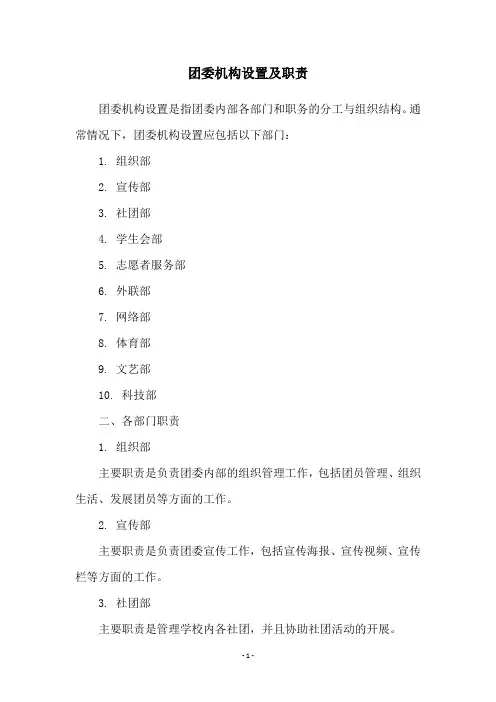 团委机构设置及职责

团委机构设置是指团委内部各部门和职务的分工与组织结构。通常情况下，团委机构设置应包括以下部门：

1. 组织部

2. 宣传部

3. 社团部

4. 学生会部

5. 志愿者服务部

6. 外联部

7. 网络部

8. 体育部

9. 文艺部

10. 科技部

二、各部门职责

1. 组织部

主要职责是负责团委内部的组织管理工作，包括团员管理、组织生活、发展团员等方面的工作。

2. 宣传部

主要职责是负责团委宣传工作，包括宣传海报、宣传视频、宣传栏等方面的工作。

3. 社团部

主要职责是管理学校内各社团，并且协助社团活动的开展。

- 1 -